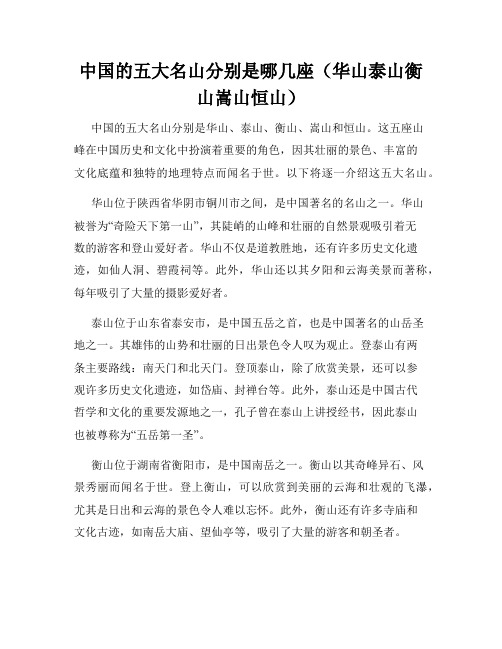 中国的五大名山分别是哪几座（华山泰山衡山嵩山恒山）

中国的五大名山分别是华山、泰山、衡山、嵩山和恒山。这五座山峰在中国历史和文化中扮演着重要的角色，因其壮丽的景色、丰富的文化底蕴和独特的地理特点而闻名于世。以下将逐一介绍这五大名山。

华山位于陕西省华阴市铜川市之间，是中国著名的名山之一。华山被誉为“奇险天下第一山”，其陡峭的山峰和壮丽的自然景观吸引着无数的游客和登山爱好者。华山不仅是道教胜地，还有许多历史文化遗迹，如仙人洞、碧霞祠等。此外，华山还以其夕阳和云海美景而著称，每年吸引了大量的摄影爱好者。

泰山位于山东省泰安市，是中国五岳之首，也是中国著名的山岳圣地之一。其雄伟的山势和壮丽的日出景色令人叹为观止。登泰山有两条主要路线：南天门和北天门。登顶泰山，除了欣赏美景，还可以参观许多历史文化遗迹，如岱庙、封禅台等。此外，泰山还是中国古代哲学和文化的重要发源地之一，孔子曾在泰山上讲授经书，因此泰山也被尊称为“五岳第一圣”。

衡山位于湖南省衡阳市，是中国南岳之一。衡山以其奇峰异石、风景秀丽而闻名于世。登上衡山，可以欣赏到美丽的云海和壮观的飞瀑，尤其是日出和云海的景色令人难以忘怀。此外，衡山还有许多寺庙和文化古迹，如南岳大庙、望仙亭等，吸引了大量的游客和朝圣者。